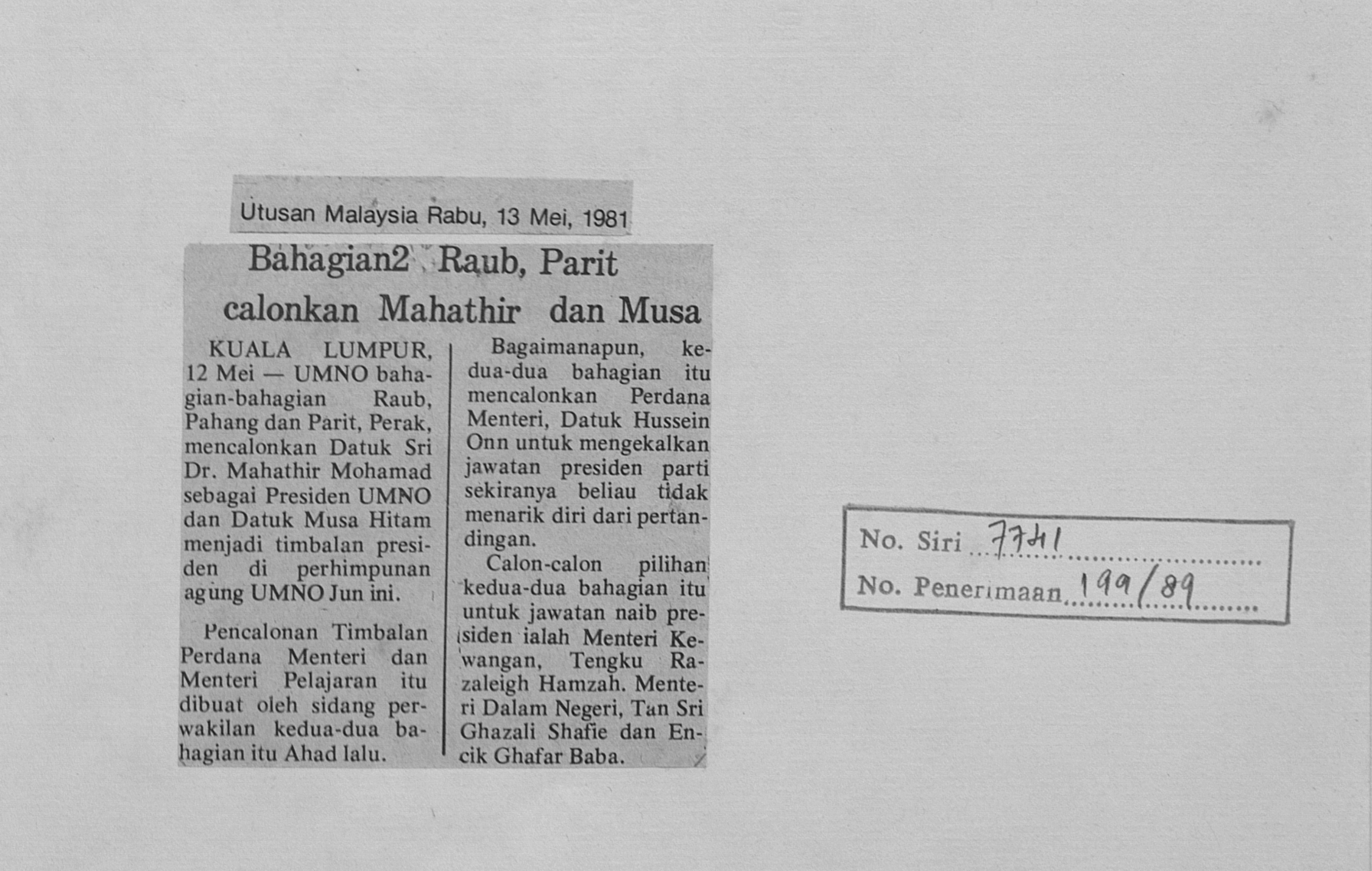 Utusan Malaysia Rabu, 13 Mei, 1981

Bahagian2 Raub, Parit calonkan Mahathir dan Musa

KUALA LUMPUR, 12 Mei — UMNO bahagian-bahagian Raub, Pahang dan Parit, Perak, mencalonkan Datuk Sri Dr. Mahathir Mohamad sebagai Presiden UMNO dan Datuk Musa Hitam menjadi timbalan presiden di perhimpunan agung UMNO Jun ini.

Pencalonan Timbalan Perdana Menteri dan Menteri Pelajaran itu dibuat oleh sidang perwakilan kedua-dua bahagian itu Ahad lalu.

Bagaimanapun, kedua-dua bahagian itu mencalonkan Perdana Menteri, Datuk Hussein Onn untuk mengekalkan jawatan presiden parti sekiranya beliau tidak menarik diri dari pertandingan.

Calon-calon pilihan kedua-dua bahagian itu untuk jawatan naib presiden ialah Menteri Kewangan, Tengku Razaleigh Hamzah. Menteri Dalam Negeri, Tan Sri Ghazali Shafie dan Encik Ghafar Baba.

No. Siri 7741
No. Penerimaan 199/89